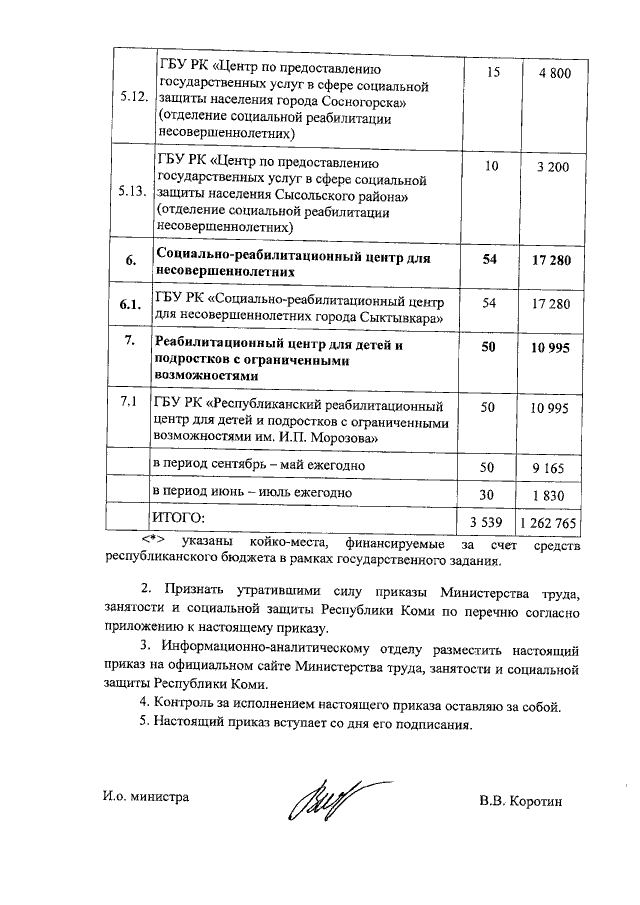 | | | | |
|---|---|---|---|
| 5.12. | ГБУ РК «Центр по предоставлению государственных услуг в сфере социальной защиты населения города Сосногорска» (отделение социальной реабилитации несовершеннолетних) | 15 | 4 800 |
| 5.13. | ГБУ РК «Центр по предоставлению государственных услуг в сфере социальной защиты населения Сысольского района» (отделение социальной реабилитации несовершеннолетних) | 10 | 3 200 |
| **6.** | **Социально-реабилитационный центр для несовершеннолетних** | **54** | **17 280** |
| **6.1.** | ГБУ РК «Социально-реабилитационный центр для несовершеннолетних города Сыктывкара» | 54 | 17 280 |
| **7.** | **Реабилитационный центр для детей и подростков с ограниченными возможностями** | **50** | **10 995** |
| 7.1 | ГБУ РК «Республиканский реабилитационный центр для детей и подростков с ограниченными возможностями им. И.П. Морозова» | 50 | 10 995 |
| | в период сентябрь – май ежегодно | 50 | 9 165 |
| | в период июнь – июль ежегодно | 30 | 1 830 |
| | ИТОГО: | 3 539 | 1 262 765 |

<*> указаны койко-места, финансируемые за счет средств республиканского бюджета в рамках государственного задания.

2. Признать утратившими силу приказы Министерства труда, занятости и социальной защиты Республики Коми по перечню согласно приложению к настоящему приказу.

3. Информационно-аналитическому отделу разместить настоящий приказ на официальном сайте Министерства труда, занятости и социальной защиты Республики Коми.

4. Контроль за исполнением настоящего приказа оставляю за собой.

5. Настоящий приказ вступает со дня его подписания.

И.о. министра В.В. Коротин